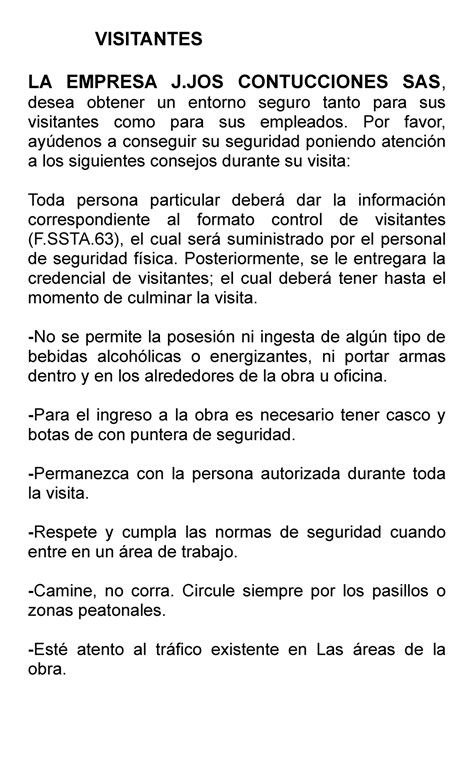 VISITANTES

LA EMPRESA J.JOS CONTUCCIONES SAS, desea obtener un entorno seguro tanto para sus visitantes como para sus empleados. Por favor, ayúdenos a conseguir su seguridad poniendo atención a los siguientes consejos durante su visita:

Toda persona particular deberá dar la información correspondiente al formato control de visitantes (F.SSTA.63), el cual será suministrado por el personal de seguridad física. Posteriormente, se le entregara la credencial de visitantes; el cual deberá tener hasta el momento de culminar la visita.

-No se permite la posesión ni ingesta de algún tipo de bebidas alcohólicas o energizantes, ni portar armas dentro y en los alrededores de la obra u oficina.

-Para el ingreso a la obra es necesario tener casco y botas de con puntera de seguridad.

-Permanezca con la persona autorizada durante toda la visita.

-Respete y cumpla las normas de seguridad cuando entre en un área de trabajo.

-Camine, no corra. Circule siempre por los pasillos o zonas peatonales.

-Esté atento al tráfico existente en Las áreas de la obra.